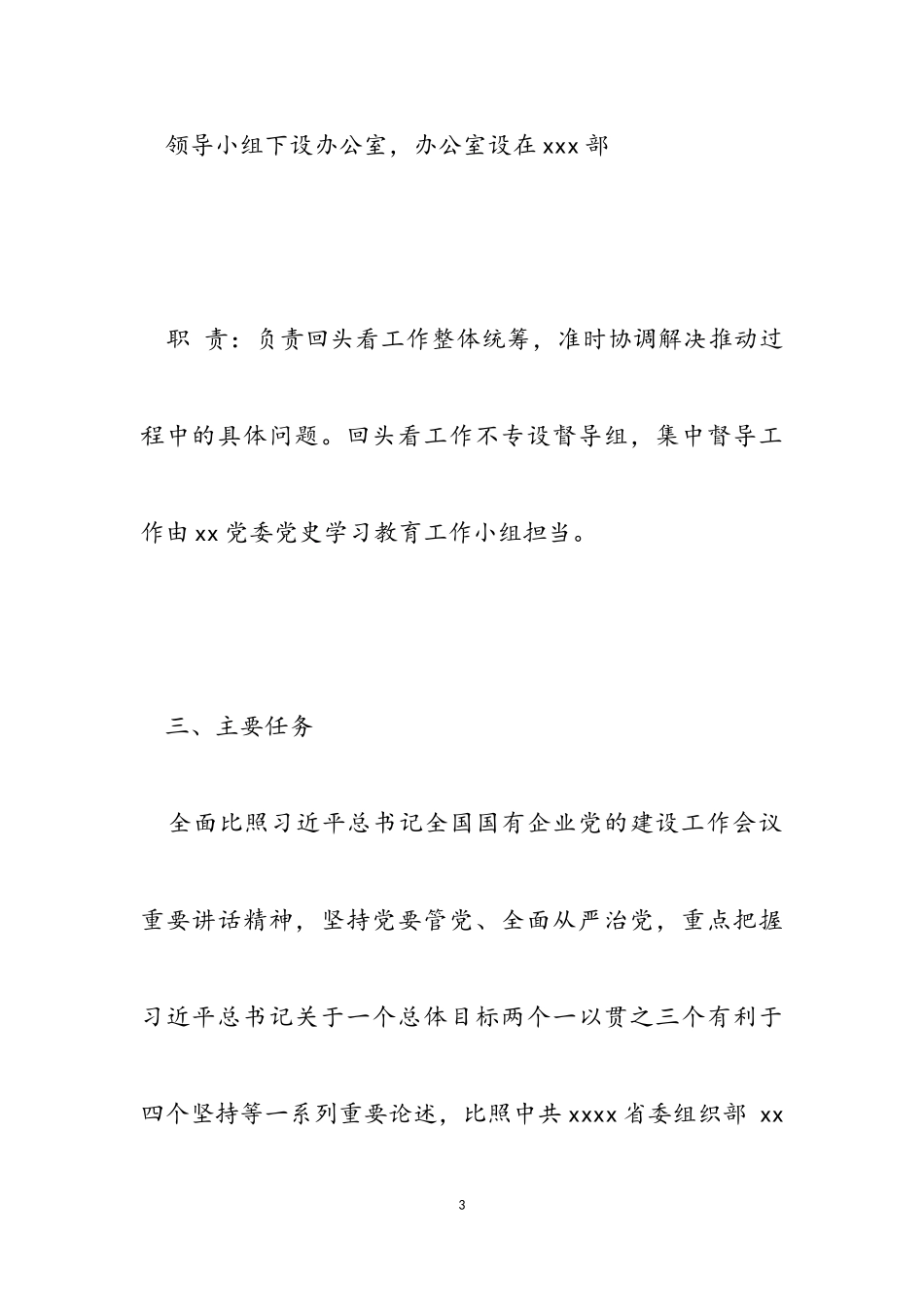 领导小组下设办公室，办公室设在 xxx 部

职 责：负责回头看工作整体统筹，准时协调解决推动过程中的具体问题。回头看工作不专设督导组，集中督导工作由 xx 党委党史学习教育工作小组担当。

三、主要任务

全面比照习近平总书记全国国有企业党的建设工作会议重要讲话精神，坚持党要管党、全面从严治党，重点把握习近平总书记关于一个总体目标两个一以贯之三个有利于四个坚持等一系列重要论述，比照中共 xxxx 省委组织部 xx

3